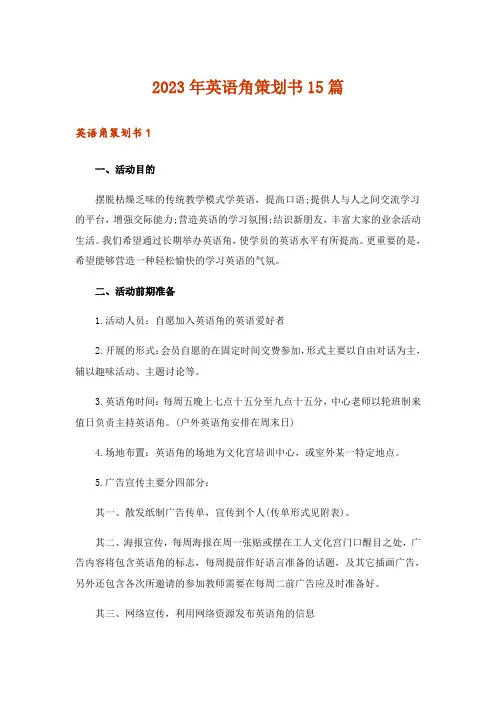 2023年英语角策划书15篇

英语角策划书1

一、活动目的

摆脱枯燥乏味的传统教学模式学英语，提高口语;提供人与人之间交流学习的平台，增强交际能力;营造英语的学习氛围;结识新朋友，丰富大家的业余活动生活。我们希望通过长期举办英语角，使学员的英语水平有所提高。更重要的是，希望能够营造一种轻松愉快的学习英语的气氛。

二、活动前期准备

1.活动人员：自愿加入英语角的英语爱好者

2.开展的形式：会员自愿的在固定时间交费参加，形式主要以自由对话为主，辅以趣味活动、主题讨论等。

3.英语角时间：每周五晚上七点十五分至九点十五分，中心老师以轮班制来值日负责主持英语角。(户外英语角安排在周末日)

4.场地布置：英语角的场地为文化宫培训中心，或室外某一特定地点。

5.广告宣传主要分四部分：

其一、散发纸制广告传单，宣传到个人(传单形式见附表)。

其二、海报宣传，每周海报在周一张贴或摆在工人文化宫门口醒目之处，广告内容将包含英语角的标志，每周提前作好语言准备的话题，及其它插画广告，另外还包含各次所邀请的参加教师需要在每周二前广告应及时准备好。

其三、网络宣传，利用网络资源发布英语角的信息